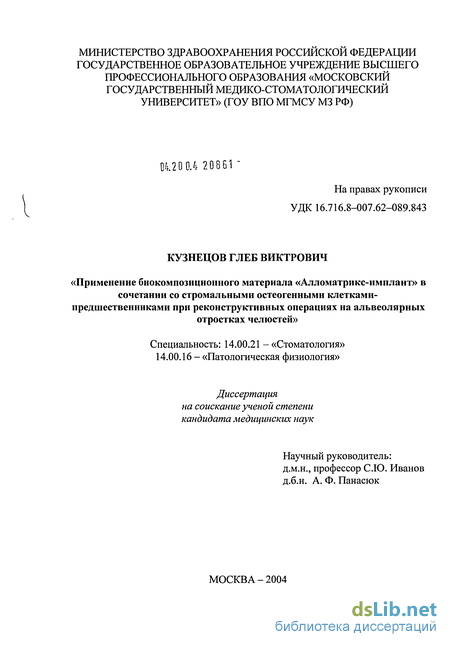 МИНИСТЕРСТВО ЗДРАВООХРАНЕНИЯ РОССИЙСКОЙ ФЕДЕРАЦИИ ГОСУДАРСТВЕННОЕ ОБРАЗОВАТЕЛЬНОЕ УЧРЕЖДЕНИЕ ВЫСШЕГО ПРОФЕССИОНАЛЬНОГО ОБРАЗОВАНИЯ «МОСКОВСКИЙ ГОСУДАРСТВЕННЫЙ МЕДИКО-СТОМАТОЛОГИЧЕСКИЙ УНИВЕРСИТЕТ» (ГОУ ВПО МГМСУ МЗ РФ)

04.200.4 20861 -

На правах рукописи
УДК 16.716.8–007.62–089.843

КУЗНЕЦОВ ГЛЕБ ВИКТРОВИЧ

«Применение биокомпозиционного материала «Алломатрикс-имплант» в сочетании со стромальными остеогенными клетками-предшественниками при реконструктивных операциях на альвеолярных отростках челюстей»

Специальность: 14.00.21 – «Стоматология»
14.00.16 – «Патологическая физиология»

Диссертация
на соискание ученой степени
кандидата медицинских наук

Научный руководитель:
д.м.н., профессор С.Ю. Иванов
д.б.н. А. Ф. Панасюк

МОСКВА – 2004

dsLib.net
библиотека диссертаций